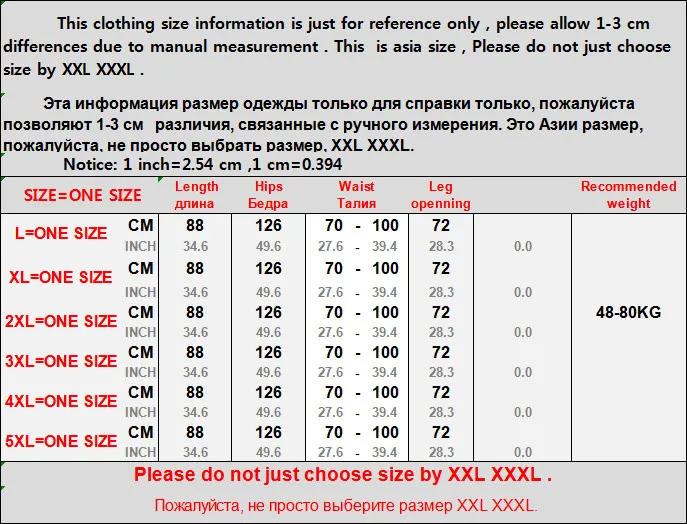 This clothing size information is just for reference only , please allow 1-3 cm differences due to manual measurement . This is asia size , Please do not just choose size by XXL XXXL .

Эта информация размер одежды только для справки только, пожалуйста позволяют 1-3 см различия, связанные с ручного измерения. Это Азии размер, пожалуйста, не просто выбрать размер, XXL XXXL.

Notice: 1 inch=2.54 cm ,1 cm=0.394

| SIZE=ONE SIZE | | Length длина | Hips Бедра | Waist Талия | Leg openning | | Recommended weight |
|---|---|---|---|---|---|---|---|
| L=ONE SIZE | CM | 88 | 126 | 70 - 100 | 72 | | 48-80KG |
| | INCH | 34.6 | 49.6 | 27.6 - 39.4 | 28.3 | 0.0 | |
| XL=ONE SIZE | CM | 88 | 126 | 70 - 100 | 72 | | |
| | INCH | 34.6 | 49.6 | 27.6 - 39.4 | 28.3 | 0.0 | |
| 2XL=ONE SIZE | CM | 88 | 126 | 70 - 100 | 72 | | |
| | INCH | 34.6 | 49.6 | 27.6 - 39.4 | 28.3 | 0.0 | |
| 3XL=ONE SIZE | CM | 88 | 126 | 70 - 100 | 72 | | |
| | INCH | 34.6 | 49.6 | 27.6 - 39.4 | 28.3 | 0.0 | |
| 4XL=ONE SIZE | CM | 88 | 126 | 70 - 100 | 72 | | |
| | INCH | 34.6 | 49.6 | 27.6 - 39.4 | 28.3 | 0.0 | |
| 5XL=ONE SIZE | CM | 88 | 126 | 70 - 100 | 72 | | |
| | INCH | 34.6 | 49.6 | 27.6 - 39.4 | 28.3 | 0.0 | |

Please do not just choose size by XXL XXXL .

Пожалуйста, не просто выберите размер XXL XXXL.